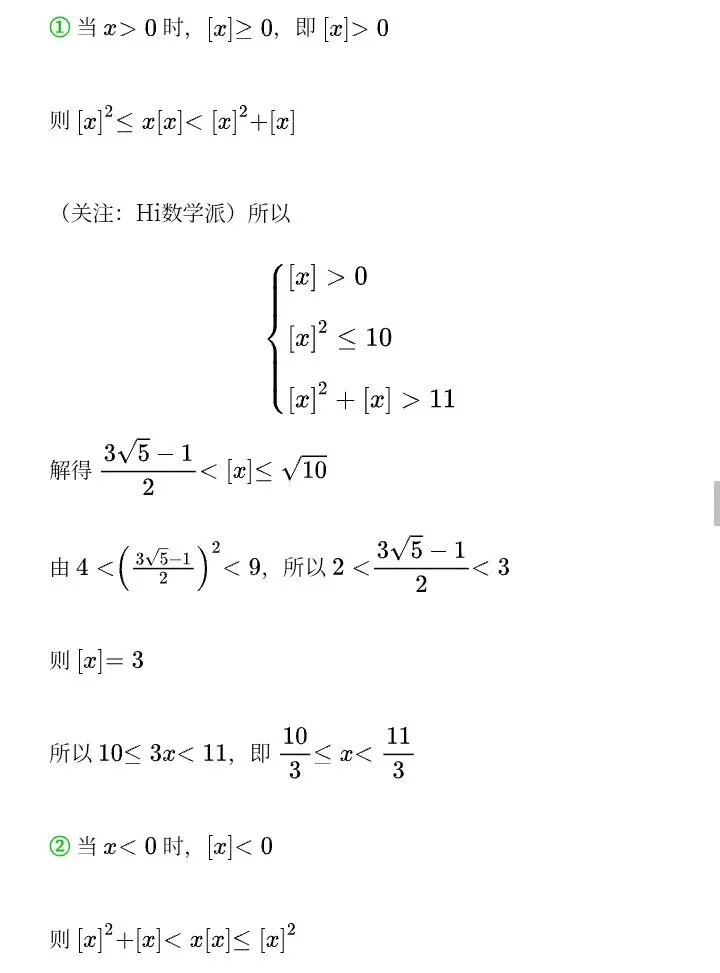 ① 当 $x>0$ 时，$[x]\geq 0$，即 $[x]>0$

则 $[x]^2\leq x[x]<[x]^2+[x]$

（关注：Hi数学派）所以

$\begin{cases}[x]>0\\ [x]^2\leq 10\\ [x]^2+[x]>11\end{cases}$

解得 $\frac{3\sqrt{5}-1}{2}<[x]\leq\sqrt{10}$

由 $4<\left(\frac{3\sqrt{5}-1}{2}\right)^2<9$，所以 $2<\frac{3\sqrt{5}-1}{2}<3$

则 $[x]=3$

所以 $10\leq 3x<11$，即 $\frac{10}{3}\leq x<\frac{11}{3}$

② 当 $x<0$ 时，$[x]<0$

则 $[x]^2+[x]<x[x]\leq[x]^2$